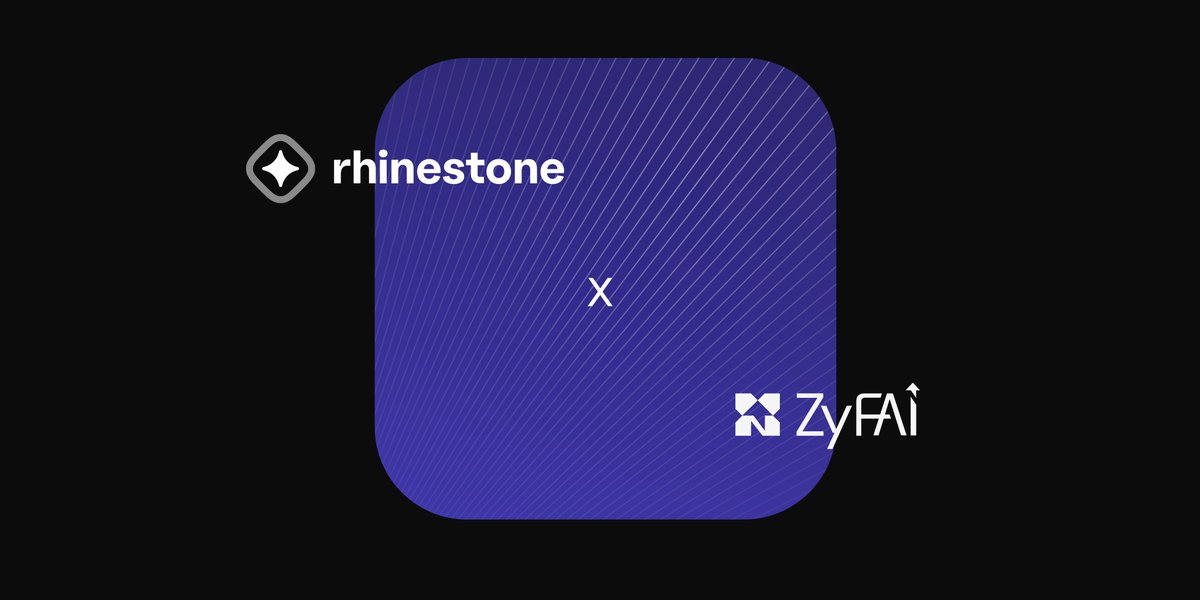 rhinestone

X

ZyFAI